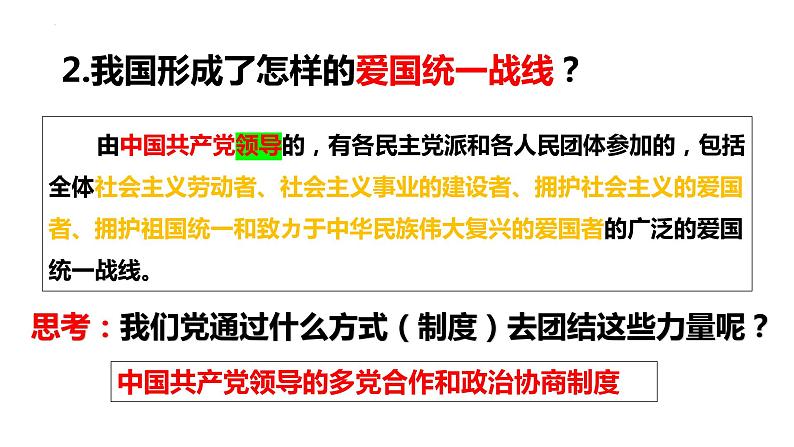 2.我国形成了怎样的爱国统一战线？

由中国共产党领导的，有各民主党派和各人民团体参加的，包括全体社会主义劳动者、社会主义事业的建设者、拥护社会主义的爱国者、拥护祖国统一和致力于中华民族伟大复兴的爱国者的广泛的爱国统一战线。

思考：我们党通过什么方式（制度）去团结这些力量呢？

中国共产党领导的多党合作和政治协商制度